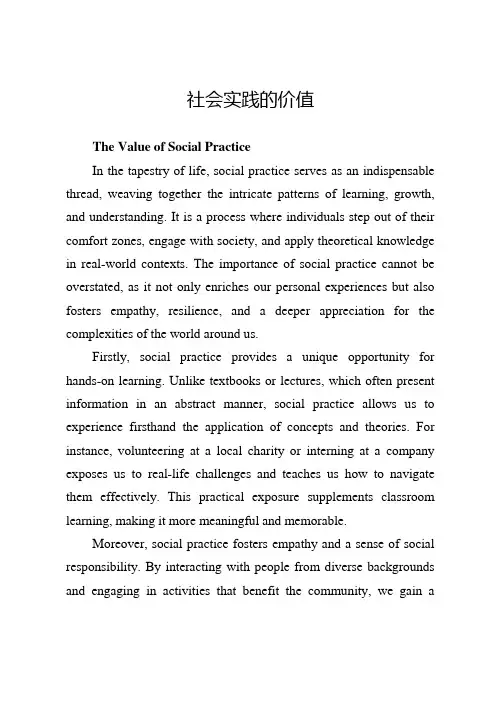 社会实践的价值

The Value of Social Practice

In the tapestry of life, social practice serves as an indispensable thread, weaving together the intricate patterns of learning, growth, and understanding. It is a process where individuals step out of their comfort zones, engage with society, and apply theoretical knowledge in real-world contexts. The importance of social practice cannot be overstated, as it not only enriches our personal experiences but also fosters empathy, resilience, and a deeper appreciation for the complexities of the world around us.

Firstly, social practice provides a unique opportunity for hands-on learning. Unlike textbooks or lectures, which often present information in an abstract manner, social practice allows us to experience firsthand the application of concepts and theories. For instance, volunteering at a local charity or interning at a company exposes us to real-life challenges and teaches us how to navigate them effectively. This practical exposure supplements classroom learning, making it more meaningful and memorable.

Moreover, social practice fosters empathy and a sense of social responsibility. By interacting with people from diverse backgrounds and engaging in activities that benefit the community, we gain a